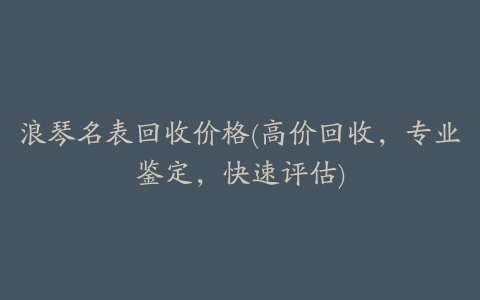 浪琴名表回收价格(高价回收，专业鉴定，快速评估)